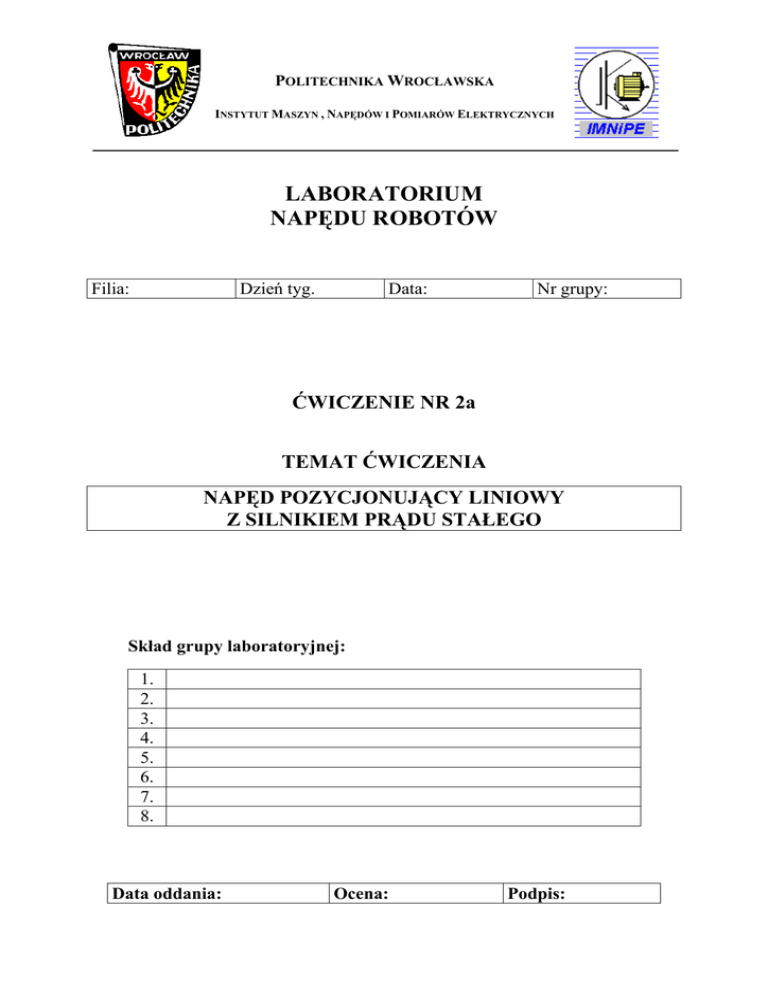 WROCŁAW POLITECHNIKA

POLITECHNIKA WROCŁAWSKA

INSTYTUT MASZYN , NAPĘDÓW I POMIARÓW ELEKTRYCZNYCH

IMNiPE

LABORATORIUM
NAPĘDU ROBOTÓW

| Filia: | Dzień tyg. | Data: | Nr grupy: |
|---|---|---|---|

ĆWICZENIE NR 2a

TEMAT ĆWICZENIA

NAPĘD POZYCJONUJĄCY LINIOWY
Z SILNIKIEM PRĄDU STAŁEGO

Skład grupy laboratoryjnej:

| 1. | |
|---|---|
| 2. | |
| 3. | |
| 4. | |
| 5. | |
| 6. | |
| 7. | |
| 8. | |

| Data oddania: | Ocena: | Podpis: |
|---|---|---|